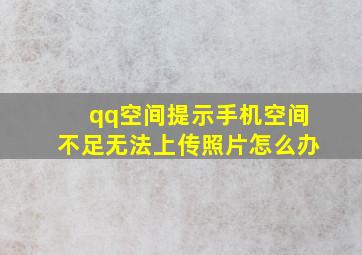 qq空间提示手机空间不足无法上传照片怎么办